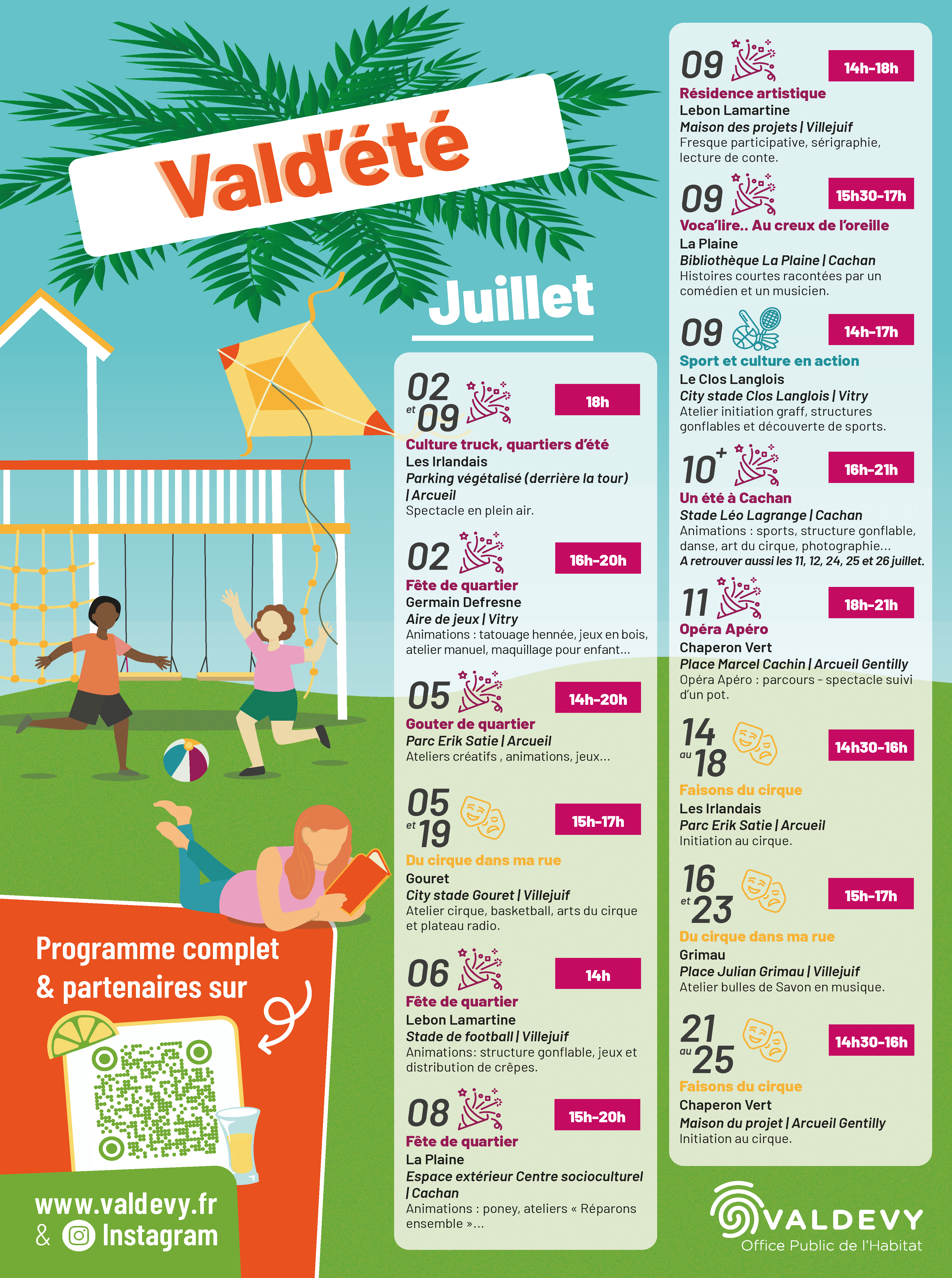 Vald'été

Juillet

02 et 09
18h
Culture truck, quartiers d'été
Les Irlandais
Parking végétalisé (derrière la tour) | Arcueil
Spectacle en plein air.

02
16h-20h
Fête de quartier
Germain Defresne
Aire de jeux | Vitry
Animations : tatouage hennée, jeux en bois, atelier manuel, maquillage pour enfant...

05
14h-20h
Gouter de quartier
Parc Erik Satie | Arcueil
Ateliers créatifs , animations, jeux...

05 et 19
15h-17h
Du cirque dans ma rue
Gouret
City stade Gouret | Villejuif
Atelier cirque, basketball, arts du cirque et plateau radio.

06
14h
Fête de quartier
Lebon Lamartine
Stade de football | Villejuif
Animations: structure gonflable, jeux et distribution de crêpes.

08
15h-20h
Fête de quartier
La Plaine
Espace extérieur Centre socioculturel | Cachan
Animations : poney, ateliers « Réparons ensemble »...

09
14h-18h
Résidence artistique
Lebon Lamartine
Maison des projets | Villejuif
Fresque participative, sérigraphie, lecture de conte.

09
15h30-17h
Voca'lire.. Au creux de l'oreille
La Plaine
Bibliothèque La Plaine | Cachan
Histoires courtes racontées par un comédien et un musicien.

09
14h-17h
Sport et culture en action
Le Clos Langlois
City stade Clos Langlois | Vitry
Atelier initiation graff, structures gonflables et découverte de sports.

10+
16h-21h
Un été à Cachan
Stade Léo Lagrange | Cachan
Animations : sports, structure gonflable, danse, art du cirque, photographie...
A retrouver aussi les 11, 12, 24, 25 et 26 juillet.

11
18h-21h
Opéra Apéro
Chaperon Vert
Place Marcel Cachin | Arcueil Gentilly
Opéra Apéro : parcours - spectacle suivi d'un pot.

14 au 18
14h30-16h
Faisons du cirque
Les Irlandais
Parc Erik Satie | Arcueil
Initiation au cirque.

16 et 23
15h-17h
Du cirque dans ma rue
Grimau
Place Julian Grimau | Villejuif
Atelier bulles de Savon en musique.

21 au 25
14h30-16h
Faisons du cirque
Chaperon Vert
Maison du projet | Arcueil Gentilly
Initiation au cirque.

Programme complet & partenaires sur

www.valdevy.fr
& Instagram

VALDEVY
Office Public de l'Habitat